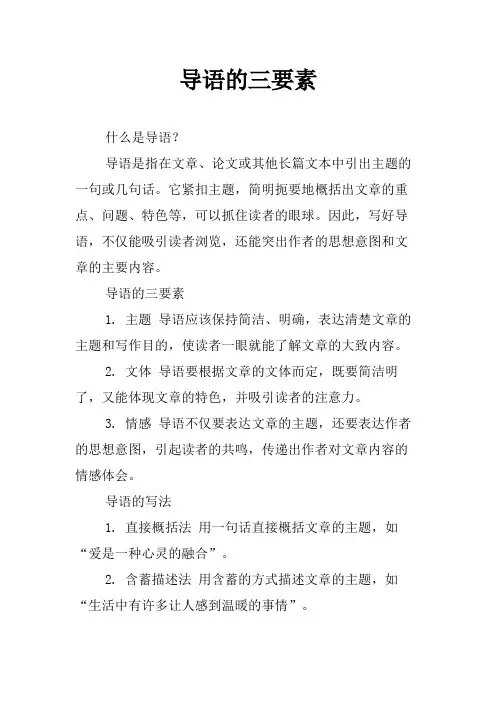 导语的三要素

什么是导语?

导语是指在文章、论文或其他长篇文本中引出主题的一句或几句话。它紧扣主题，简明扼要地概括出文章的重点、问题、特色等，可以抓住读者的眼球。因此，写好导语，不仅能吸引读者浏览，还能突出作者的思想意图和文章的主要内容。

导语的三要素

1. 主题 导语应该保持简洁、明确，表达清楚文章的主题和写作目的，使读者一眼就能了解文章的大致内容。

2. 文体 导语要根据文章的文体而定，既要简洁明了，又能体现文章的特色，并吸引读者的注意力。

3. 情感 导语不仅要表达文章的主题，还要表达作者的思想意图，引起读者的共鸣，传递出作者对文章内容的情感体会。

导语的写法

1. 直接概括法 用一句话直接概括文章的主题，如“爱是一种心灵的融合”。

2. 含蓄描述法 用含蓄的方式描述文章的主题，如“生活中有许多让人感到温暖的事情”。